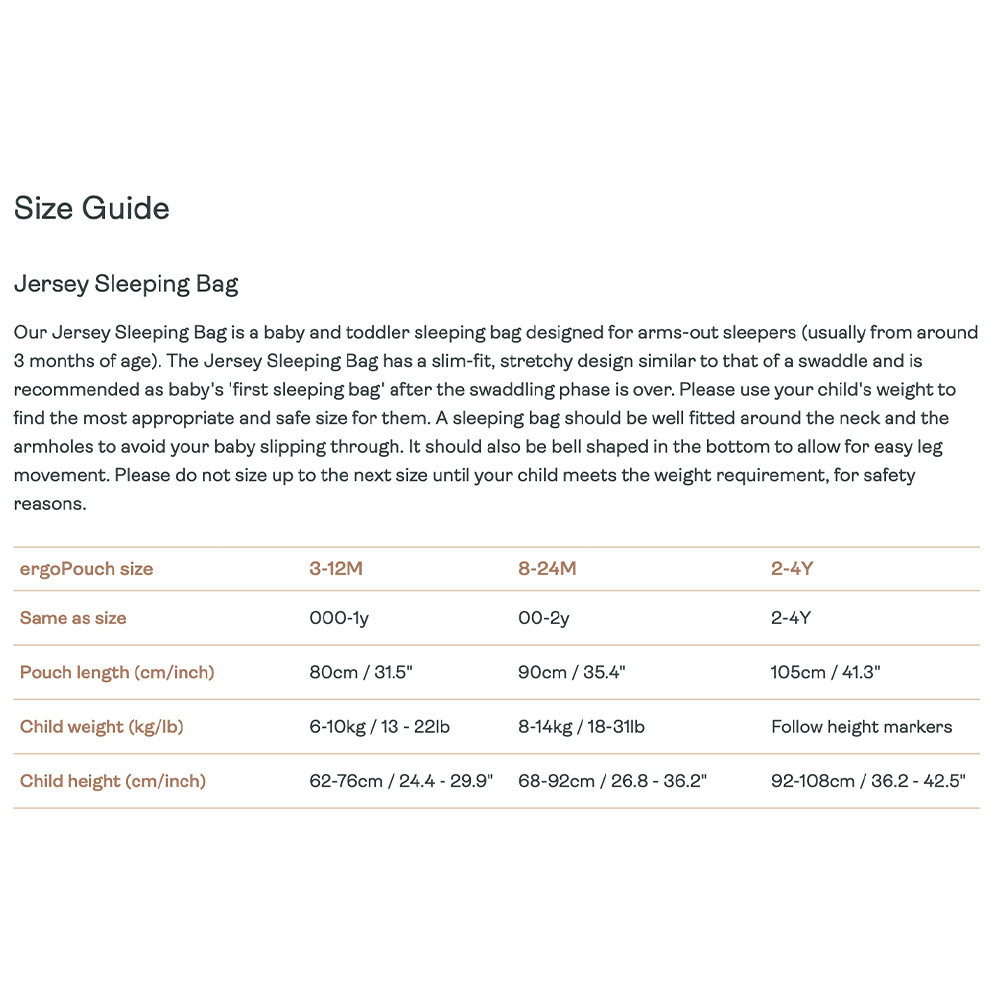 Size Guide

Jersey Sleeping Bag

Our Jersey Sleeping Bag is a baby and toddler sleeping bag designed for arms-out sleepers (usually from around 3 months of age). The Jersey Sleeping Bag has a slim-fit, stretchy design similar to that of a swaddle and is recommended as baby's 'first sleeping bag' after the swaddling phase is over. Please use your child's weight to find the most appropriate and safe size for them. A sleeping bag should be well fitted around the neck and the armholes to avoid your baby slipping through. It should also be bell shaped in the bottom to allow for easy leg movement. Please do not size up to the next size until your child meets the weight requirement, for safety reasons.

| ergoPouch size | 3-12M | 8-24M | 2-4Y |
|---|---|---|---|
| Same as size | 000-1y | 00-2y | 2-4Y |
| Pouch length (cm/inch) | 80cm / 31.5" | 90cm / 35.4" | 105cm / 41.3" |
| Child weight (kg/lb) | 6-10kg / 13 - 22lb | 8-14kg / 18-31lb | Follow height markers |
| Child height (cm/inch) | 62-76cm / 24.4 - 29.9" | 68-92cm / 26.8 - 36.2" | 92-108cm / 36.2 - 42.5" |